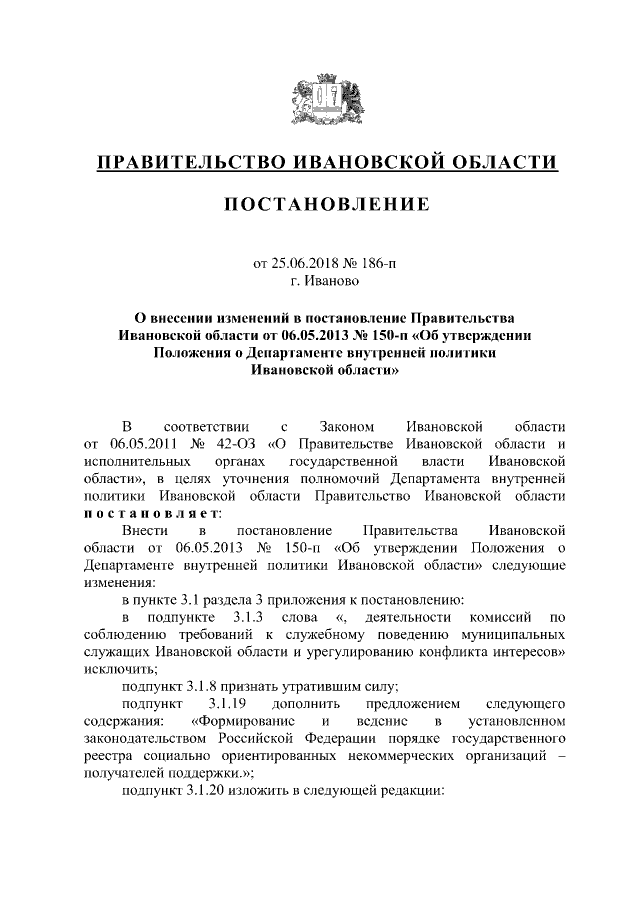 ПРАВИТЕЛЬСТВО ИВАНОВСКОЙ ОБЛАСТИ

ПОСТАНОВЛЕНИЕ

от 25.06.2018 № 186-п
г. Иваново

О внесении изменений в постановление Правительства Ивановской области от 06.05.2013 № 150-п «Об утверждении Положения о Департаменте внутренней политики Ивановской области»

В соответствии с Законом Ивановской области от 06.05.2011 № 42-ОЗ «О Правительстве Ивановской области и исполнительных органах государственной власти Ивановской области», в целях уточнения полномочий Департамента внутренней политики Ивановской области Правительство Ивановской области постановляет:

Внести в постановление Правительства Ивановской области от 06.05.2013 № 150-п «Об утверждении Положения о Департаменте внутренней политики Ивановской области» следующие изменения:

в пункте 3.1 раздела 3 приложения к постановлению:

в подпункте 3.1.3 слова «, деятельности комиссий по соблюдению требований к служебному поведению муниципальных служащих Ивановской области и урегулированию конфликта интересов» исключить;

подпункт 3.1.8 признать утратившим силу;

подпункт 3.1.19 дополнить предложением следующего содержания: «Формирование и ведение в установленном законодательством Российской Федерации порядке государственного реестра социально ориентированных некоммерческих организаций – получателей поддержки.»;

подпункт 3.1.20 изложить в следующей редакции: